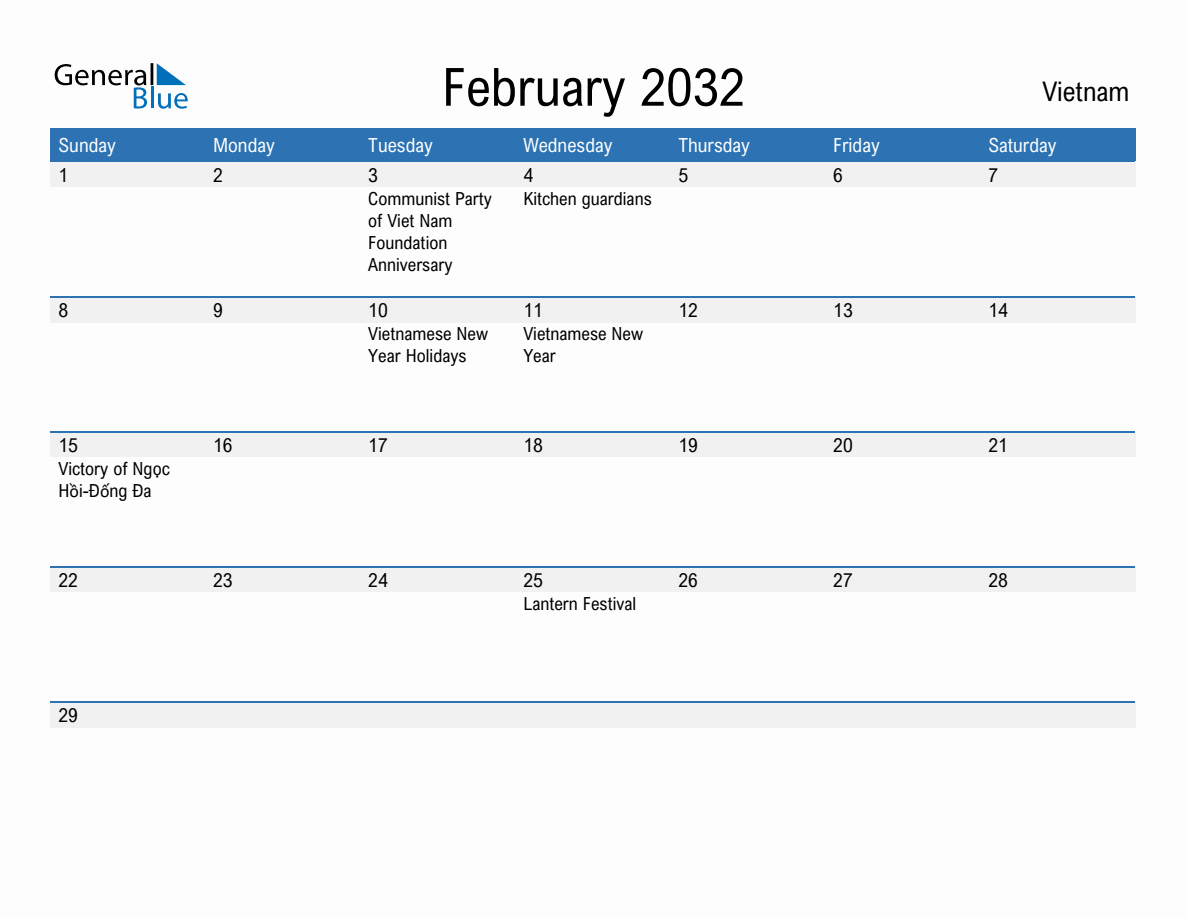 General Blue

February 2032

Vietnam

| Sunday | Monday | Tuesday | Wednesday | Thursday | Friday | Saturday |
|---|---|---|---|---|---|---|
| 1 | 2 | 3 Communist Party of Viet Nam Foundation Anniversary | 4 Kitchen guardians | 5 | 6 | 7 |
| 8 | 9 | 10 Vietnamese New Year Holidays | 11 Vietnamese New Year | 12 | 13 | 14 |
| 15 Victory of Ngọc Hồi-Đống Đa | 16 | 17 | 18 | 19 | 20 | 21 |
| 22 | 23 | 24 | 25 Lantern Festival | 26 | 27 | 28 |
| 29 | | | | | | |